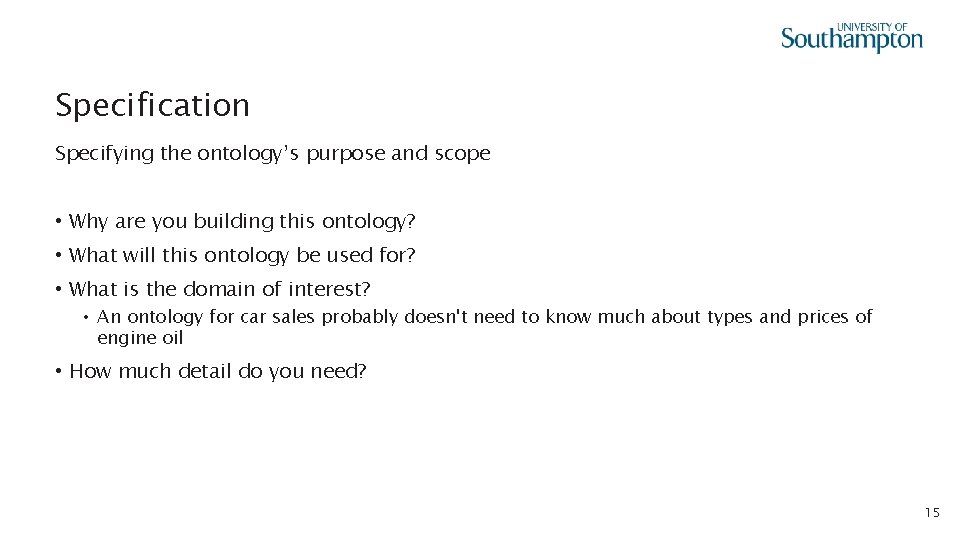 UNIVERSITY OF
Southampton

Specification

Specifying the ontology's purpose and scope

• Why are you building this ontology?

• What will this ontology be used for?

• What is the domain of interest?

• An ontology for car sales probably doesn't need to know much about types and prices of engine oil

• How much detail do you need?

15